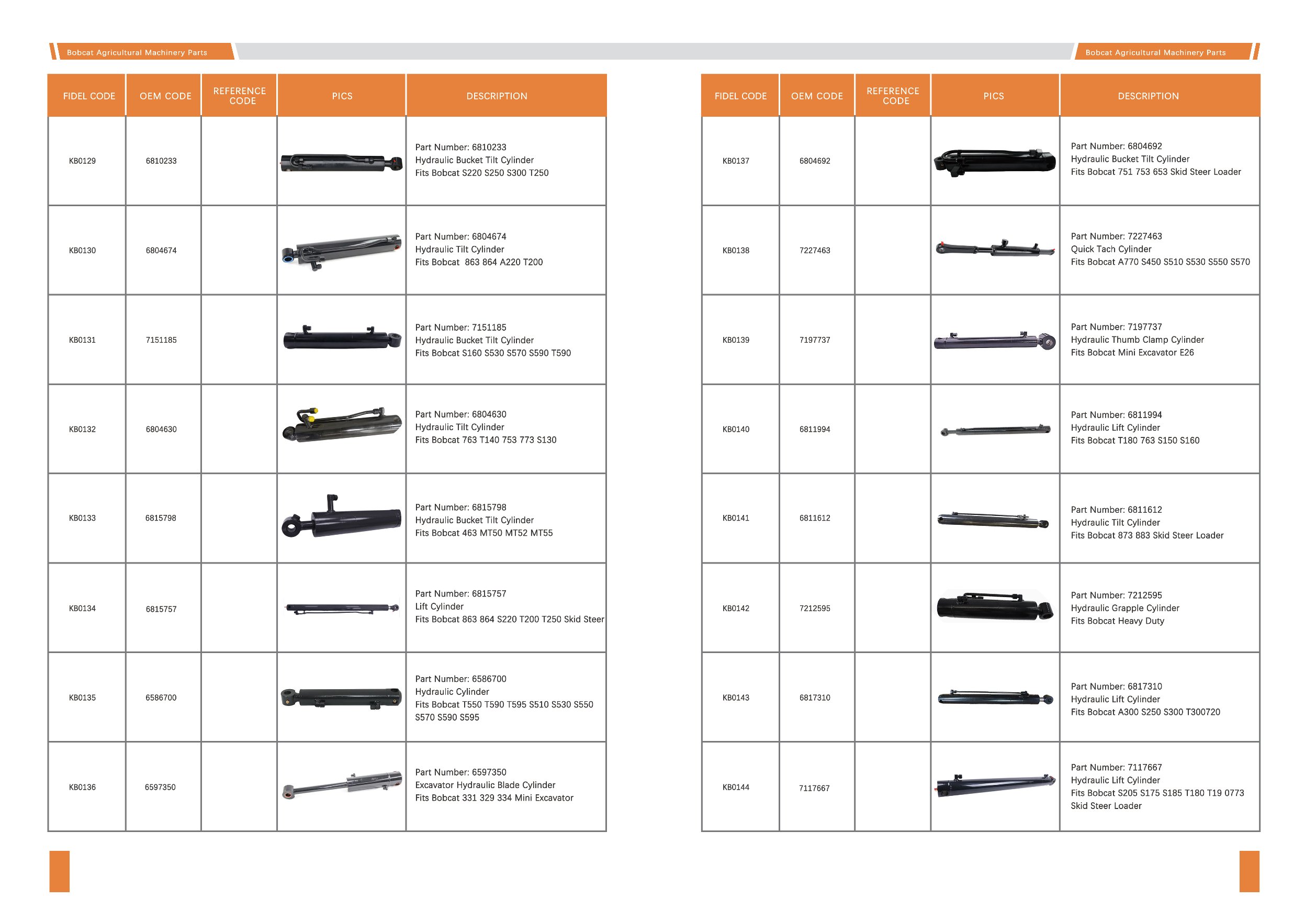 Bobcat Agricultural Machinery Parts

| FIDEL CODE | OEM CODE | REFERENCE CODE | PICS | DESCRIPTION |
|---|---|---|---|---|
| KB0129 | 6810233 | | | Part Number: 6810233 Hydraulic Bucket Tilt Cylinder Fits Bobcat S220 S250 S300 T250 |
| KB0130 | 6804674 | | | Part Number: 6804674 Hydraulic Tilt Cylinder Fits Bobcat 863 864 A220 T200 |
| KB0131 | 7151185 | | | Part Number: 7151185 Hydraulic Bucket Tilt Cylinder Fits Bobcat S160 S530 S570 S590 T590 |
| KB0132 | 6804630 | | | Part Number: 6804630 Hydraulic Tilt Cylinder Fits Bobcat 763 T140 753 773 S130 |
| KB0133 | 6815798 | | | Part Number: 6815798 Hydraulic Bucket Tilt Cylinder Fits Bobcat 463 MT50 MT52 MT55 |
| KB0134 | 6815757 | | | Part Number: 6815757 Lift Cylinder Fits Bobcat 863 864 S220 T200 T250 Skid Steer |
| KB0135 | 6586700 | | | Part Number: 6586700 Hydraulic Cylinder Fits Bobcat T550 T590 T595 S510 S530 S550 S570 S590 S595 |
| KB0136 | 6597350 | | | Part Number: 6597350 Excavator Hydraulic Blade Cylinder Fits Bobcat 331 329 334 Mini Excavator |

Bobcat Agricultural Machinery Parts

| FIDEL CODE | OEM CODE | REFERENCE CODE | PICS | DESCRIPTION |
|---|---|---|---|---|
| KB0137 | 6804692 | | | Part Number: 6804692 Hydraulic Bucket Tilt Cylinder Fits Bobcat 751 753 653 Skid Steer Loader |
| KB0138 | 7227463 | | | Part Number: 7227463 Quick Tach Cylinder Fits Bobcat A770 S450 S510 S530 S550 S570 |
| KB0139 | 7197737 | | | Part Number: 7197737 Hydraulic Thumb Clamp Cylinder Fits Bobcat Mini Excavator E26 |
| KB0140 | 6811994 | | | Part Number: 6811994 Hydraulic Lift Cylinder Fits Bobcat T180 763 S150 S160 |
| KB0141 | 6811612 | | | Part Number: 6811612 Hydraulic Tilt Cylinder Fits Bobcat 873 883 Skid Steer Loader |
| KB0142 | 7212595 | | | Part Number: 7212595 Hydraulic Grapple Cylinder Fits Bobcat Heavy Duty |
| KB0143 | 6817310 | | | Part Number: 6817310 Hydraulic Lift Cylinder Fits Bobcat A300 S250 S300 T300720 |
| KB0144 | 7117667 | | | Part Number: 7117667 Hydraulic Lift Cylinder Fits Bobcat S205 S175 S185 T180 T19 0773 Skid Steer Loader |